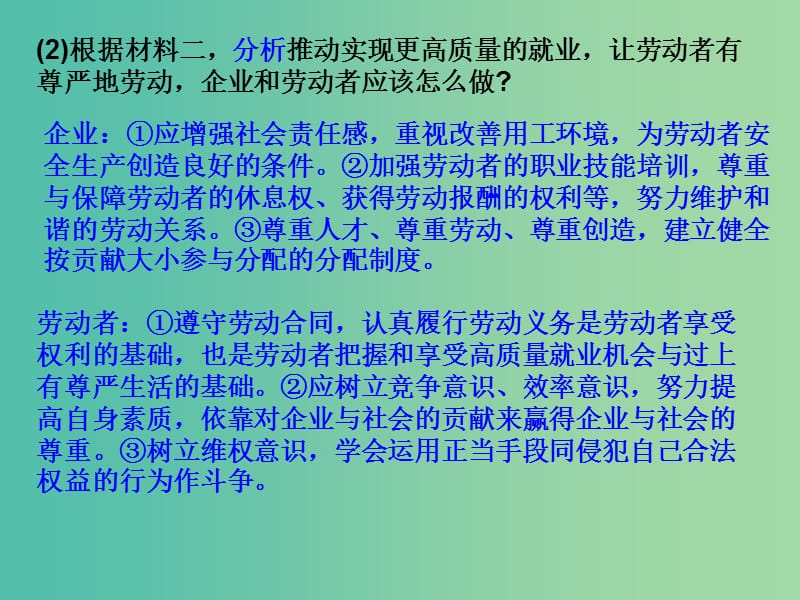 (2)根据材料二，分析推动实现更高质量的就业，让劳动者有尊严地劳动，企业和劳动者应该怎么做?

企业：①应增强社会责任感，重视改善用工环境，为劳动者安全生产创造良好的条件。②加强劳动者的职业技能培训，尊重与保障劳动者的休息权、获得劳动报酬的权利等，努力维护和谐的劳动关系。③尊重人才、尊重劳动、尊重创造，建立健全按贡献大小参与分配的分配制度。

劳动者：①遵守劳动合同，认真履行劳动义务是劳动者享受权利的基础，也是劳动者把握和享受高质量就业机会与过上有尊严生活的基础。②应树立竞争意识、效率意识，努力提高自身素质，依靠对企业与社会的贡献来赢得企业与社会的尊重。③树立维权意识，学会运用正当手段同侵犯自己合法权益的行为作斗争。